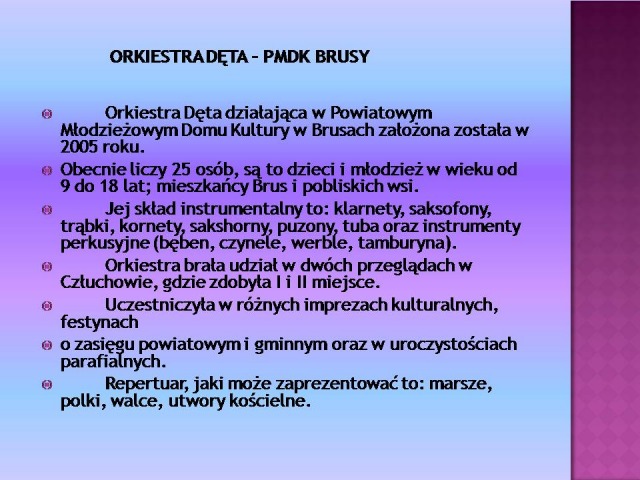 ORKIESTRA DĘTA – PMDK BRUSY

Orkiestra Dęta działająca w Powiatowym Młodzieżowym Domu Kultury w Brusach założona została w 2005 roku.

Obecnie liczy 25 osób, są to dzieci i młodzież w wieku od 9 do 18 lat; mieszkańcy Brus i pobliskich wsi.

Jej skład instrumentalny to: klarnety, saksofony, trąbki, kornety, sakshorny, puzony, tuba oraz instrumenty perkusyjne (bęben, czynele, werble, tamburyna).

Orkiestra brała udział w dwóch przeglądach w Człuchowie, gdzie zdobyła I i II miejsce.

Uczestniczyła w różnych imprezach kulturalnych, festynach

o zasięgu powiatowym i gminnym oraz w uroczystościach parafialnych.

Repertuar, jaki może zaprezentować to: marsze, polki, walce, utwory kościelne.